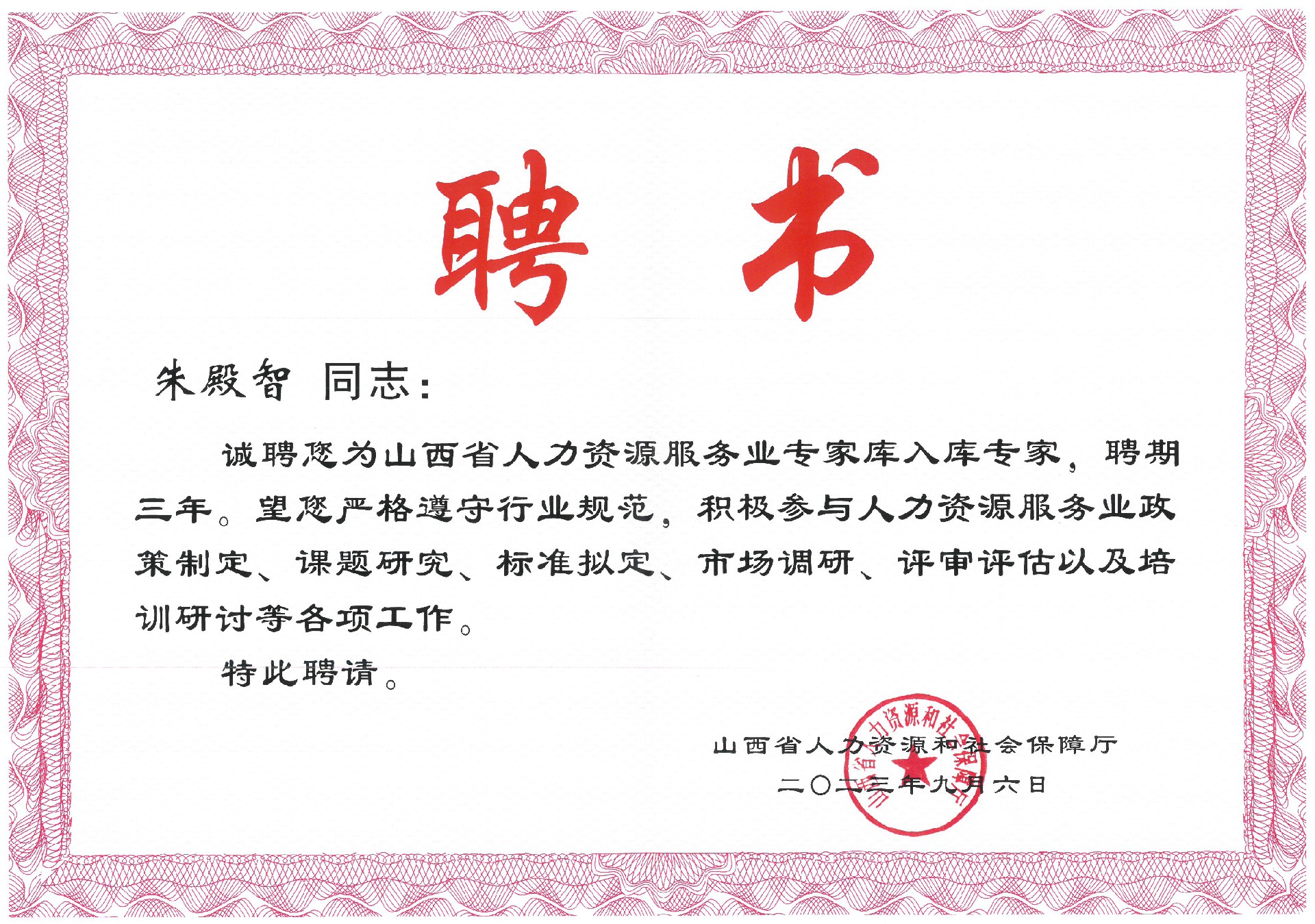 聘书

朱殿智 同志：

诚聘您为山西省人力资源服务业专家库入库专家，聘期三年。望您严格遵守行业规范，积极参与人力资源服务业政策制定、课题研究、标准拟定、市场调研、评审评估以及培训研讨等各项工作。

特此聘请。

山西省人力资源和社会保障厅
二〇二三年九月六日

山西省人力资源和社会保障厅